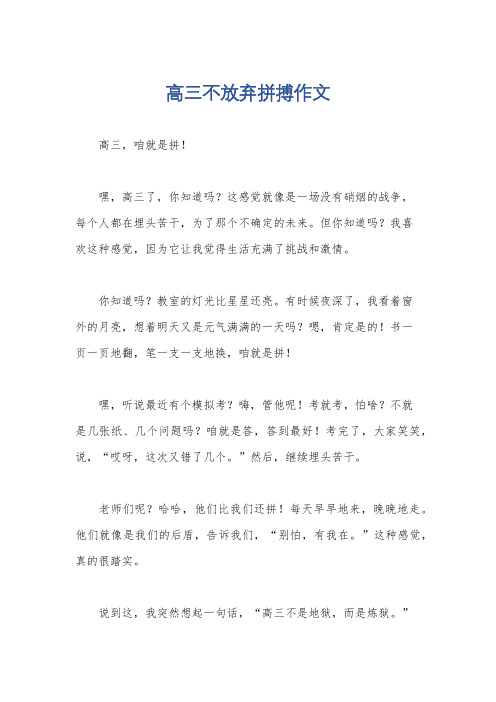 高三不放弃拼搏作文

高三，咱就是拼！

嘿，高三了，你知道吗？这感觉就像是一场没有硝烟的战争，每个人都在埋头苦干，为了那个不确定的未来。但你知道吗？我喜欢这种感觉，因为它让我觉得生活充满了挑战和激情。

你知道吗？教室的灯光比星星还亮。有时候夜深了，我看着窗外的月亮，想着明天又是元气满满的一天吗？嗯，肯定是的！书一页一页地翻，笔一支一支地换，咱就是拼！

嘿，听说最近有个模拟考？嗨，管他呢！考就考，怕啥？不就是几张纸、几个问题吗？咱就是答，答到最好！考完了，大家笑笑，说，“哎呀，这次又错了几个。”然后，继续埋头苦干。

老师们呢？哈哈，他们比我们还拼！每天早早地来，晚晚地走。他们就像是我们的后盾，告诉我们，“别怕，有我在。”这种感觉，真的很踏实。

说到这，我突然想起一句话，“高三不是地狱，而是炼狱。”